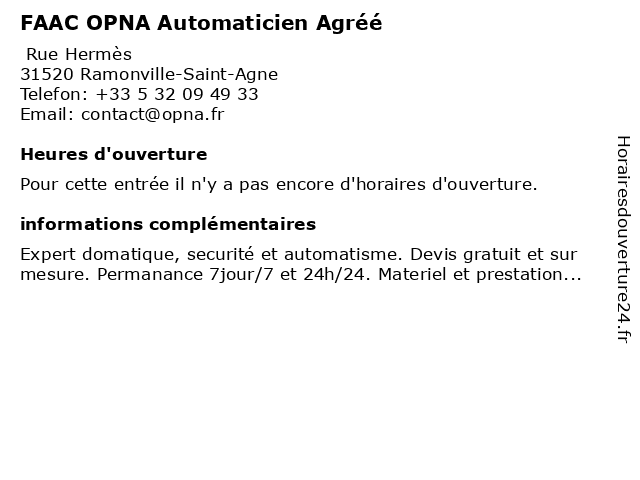 FAAC OPNA Automaticien Agréé

Rue Hermès
31520 Ramonville-Saint-Agne
Telefon: +33 5 32 09 49 33
Email: contact@opna.fr

Heures d'ouverture

Pour cette entrée il n'y a pas encore d'horaires d'ouverture.

informations complémentaires

Expert domatique, securité et automatisme. Devis gratuit et sur mesure. Permanance 7jour/7 et 24h/24. Materiel et prestation...

Horairesdouverture24.fr